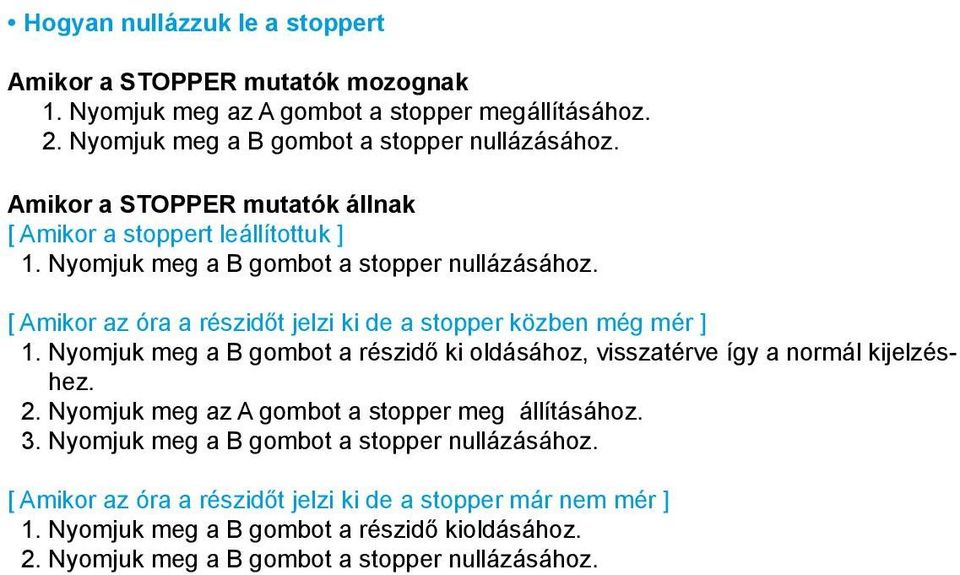 • Hogyan nullázzuk le a stoppert

Amikor a STOPPER mutatók mozognak
1. Nyomjuk meg az A gombot a stopper megállításához.
2. Nyomjuk meg a B gombot a stopper nullázásához.

Amikor a STOPPER mutatók állnak
[ Amikor a stoppert leállítottuk ]
1. Nyomjuk meg a B gombot a stopper nullázásához.

[ Amikor az óra a részidőt jelzi ki de a stopper közben még mér ]
1. Nyomjuk meg a B gombot a részidő ki oldásához, visszatérve így a normál kijelzéshez.
2. Nyomjuk meg az A gombot a stopper meg állításához.
3. Nyomjuk meg a B gombot a stopper nullázásához.

[ Amikor az óra a részidőt jelzi ki de a stopper már nem mér ]
1. Nyomjuk meg a B gombot a részidő kioldásához.
2. Nyomjuk meg a B gombot a stopper nullázásához.